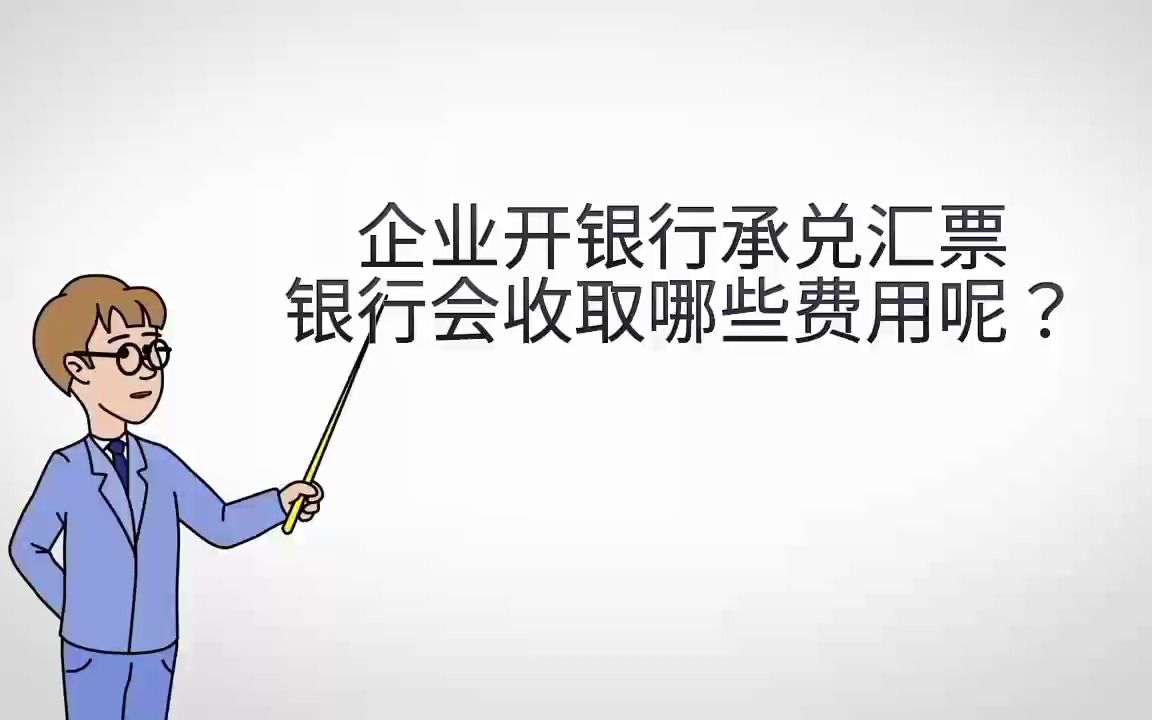 企业开银行承兑汇票
银行会收取哪些费用呢？